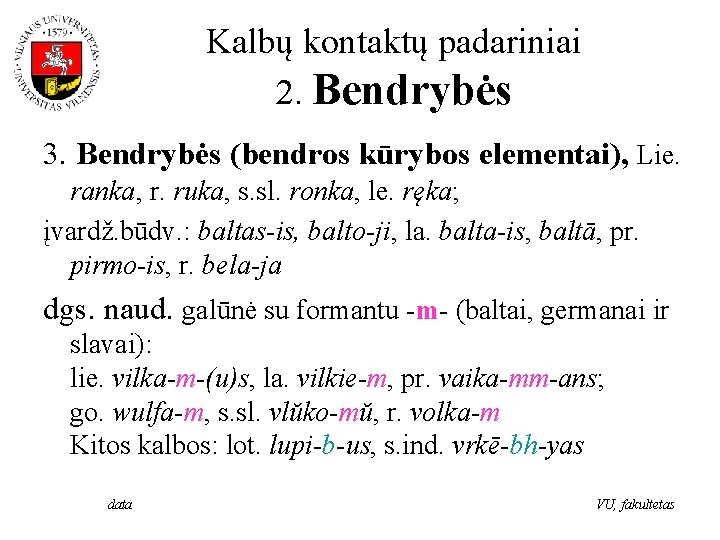 VILNIAUS UNIVERSITETAS · 1579 · UNIVERSITAS VILNENSIS

Kalbų kontaktų padariniai
2. Bendrybės

3. Bendrybės (bendros kūrybos elementai), Lie. ranka, r. ruka, s.sl. ronka, le. ręka;

įvardž.būdv.: baltas-is, balto-ji, la. balta-is, baltā, pr. pirmo-is, r. bela-ja

dgs. naud. galūnė su formantu -m- (baltai, germanai ir slavai):
lie. vilka-m-(u)s, la. vilkie-m, pr. vaika-mm-ans;
go. wulfa-m, s.sl. vlŭko-mŭ, r. volka-m
Kitos kalbos: lot. lupi-b-us, s.ind. vrkē-bh-yas

data

VU, fakultetas